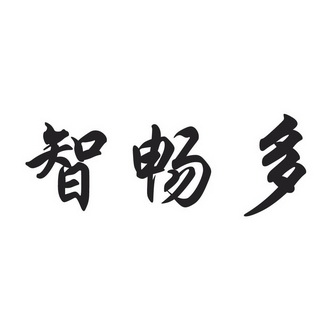 智畅多